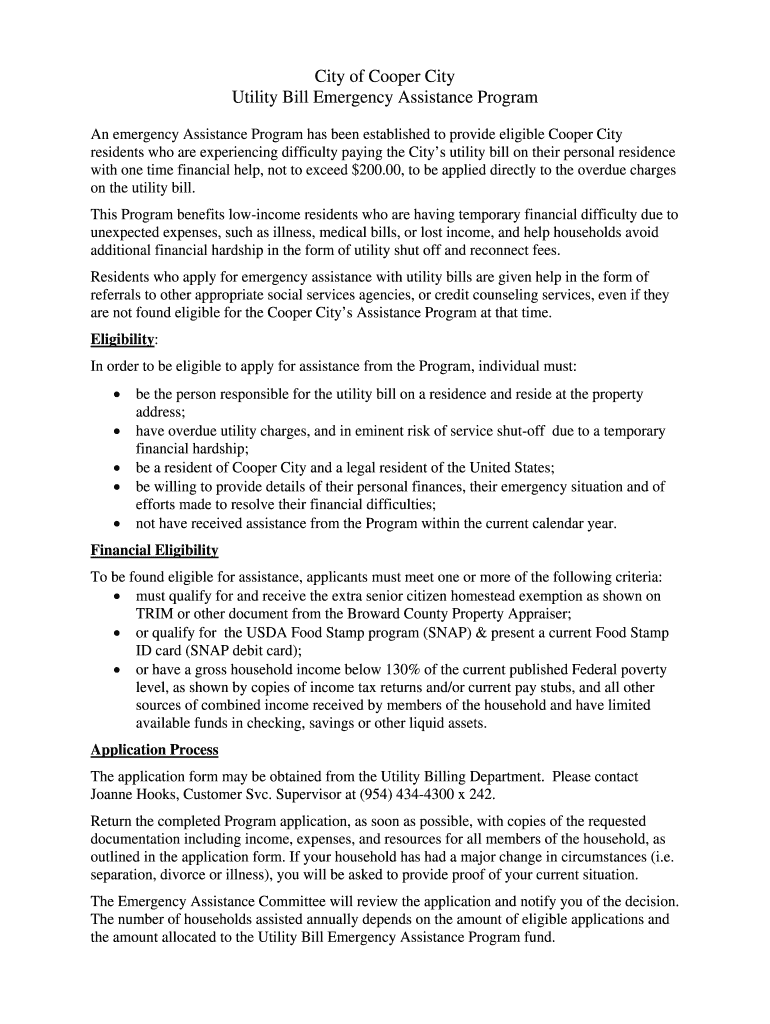 City of Cooper City
Utility Bill Emergency Assistance Program

An emergency Assistance Program has been established to provide eligible Cooper City residents who are experiencing difficulty paying the City's utility bill on their personal residence with one time financial help, not to exceed $200.00, to be applied directly to the overdue charges on the utility bill.

This Program benefits low-income residents who are having temporary financial difficulty due to unexpected expenses, such as illness, medical bills, or lost income, and help households avoid additional financial hardship in the form of utility shut off and reconnect fees.

Residents who apply for emergency assistance with utility bills are given help in the form of referrals to other appropriate social services agencies, or credit counseling services, even if they are not found eligible for the Cooper City's Assistance Program at that time.

Eligibility:

In order to be eligible to apply for assistance from the Program, individual must:

• be the person responsible for the utility bill on a residence and reside at the property address;
• have overdue utility charges, and in eminent risk of service shut-off due to a temporary financial hardship;
• be a resident of Cooper City and a legal resident of the United States;
• be willing to provide details of their personal finances, their emergency situation and of efforts made to resolve their financial difficulties;
• not have received assistance from the Program within the current calendar year.

Financial Eligibility

To be found eligible for assistance, applicants must meet one or more of the following criteria:
• must qualify for and receive the extra senior citizen homestead exemption as shown on TRIM or other document from the Broward County Property Appraiser;
• or qualify for the USDA Food Stamp program (SNAP) & present a current Food Stamp ID card (SNAP debit card);
• or have a gross household income below 130% of the current published Federal poverty level, as shown by copies of income tax returns and/or current pay stubs, and all other sources of combined income received by members of the household and have limited available funds in checking, savings or other liquid assets.

Application Process

The application form may be obtained from the Utility Billing Department. Please contact Joanne Hooks, Customer Svc. Supervisor at (954) 434-4300 x 242.

Return the completed Program application, as soon as possible, with copies of the requested documentation including income, expenses, and resources for all members of the household, as outlined in the application form. If your household has had a major change in circumstances (i.e. separation, divorce or illness), you will be asked to provide proof of your current situation.

The Emergency Assistance Committee will review the application and notify you of the decision. The number of households assisted annually depends on the amount of eligible applications and the amount allocated to the Utility Bill Emergency Assistance Program fund.